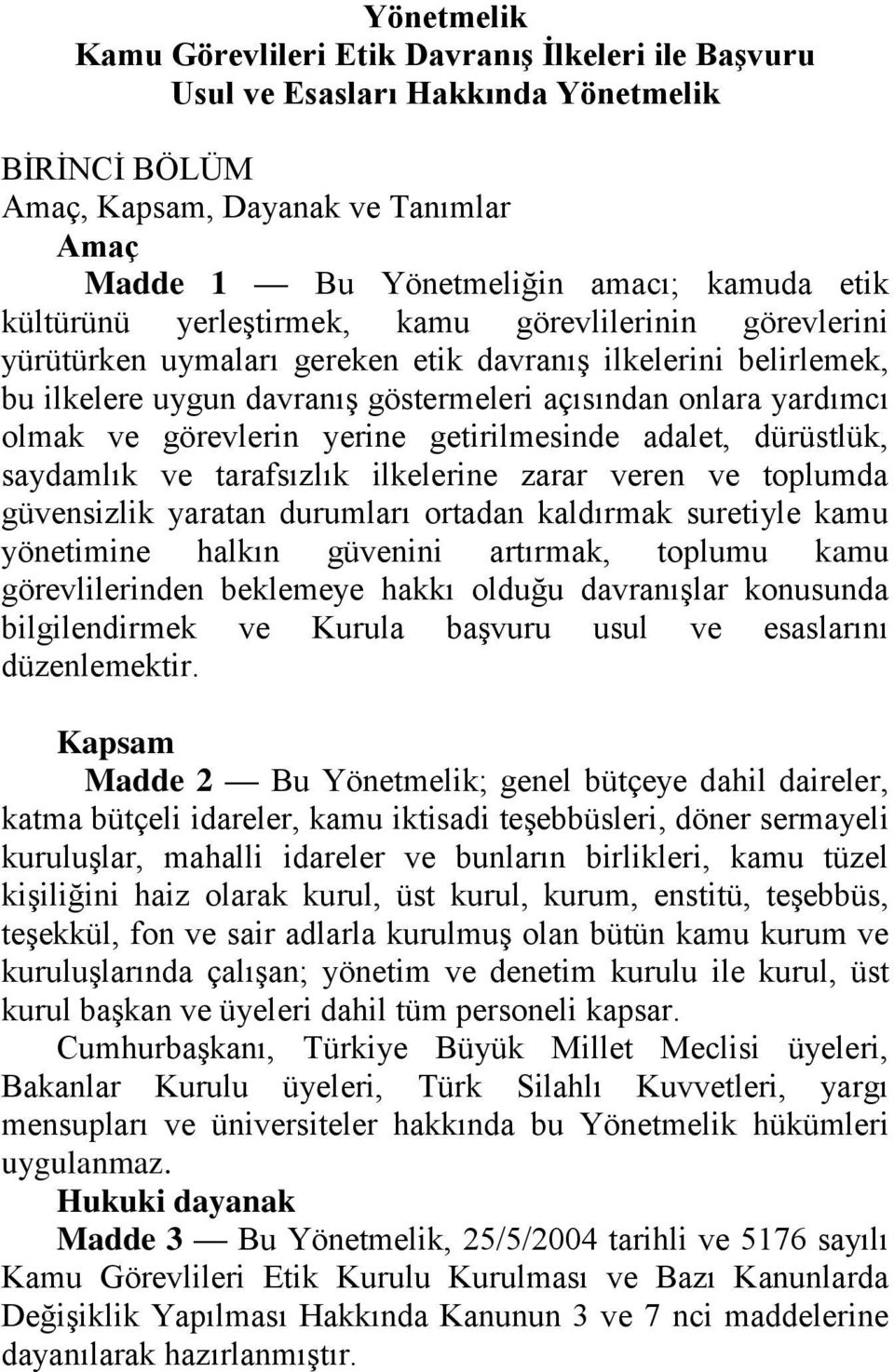 Yönetmelik
Kamu Görevlileri Etik Davranış İlkeleri ile Başvuru Usul ve Esasları Hakkında Yönetmelik

BİRİNCİ BÖLÜM
Amaç, Kapsam, Dayanak ve Tanımlar
Amaç
Madde 1 — Bu Yönetmeliğin amacı; kamuda etik kültürünü yerleştirmek, kamu görevlilerinin görevlerini yürütürken uymaları gereken etik davranış ilkelerini belirlemek, bu ilkelere uygun davranış göstermeleri açısından onlara yardımcı olmak ve görevlerin yerine getirilmesinde adalet, dürüstlük, saydamlık ve tarafsızlık ilkelerine zarar veren ve toplumda güvensizlik yaratan durumları ortadan kaldırmak suretiyle kamu yönetimine halkın güvenini artırmak, toplumu kamu görevlilerinden beklemeye hakkı olduğu davranışlar konusunda bilgilendirmek ve Kurula başvuru usul ve esaslarını düzenlemektir.

Kapsam
Madde 2 — Bu Yönetmelik; genel bütçeye dahil daireler, katma bütçeli idareler, kamu iktisadi teşebbüsleri, döner sermayeli kuruluşlar, mahalli idareler ve bunların birlikleri, kamu tüzel kişiliğini haiz olarak kurul, üst kurul, kurum, enstitü, teşebbüs, teşekkül, fon ve sair adlarla kurulmuş olan bütün kamu kurum ve kuruluşlarında çalışan; yönetim ve denetim kurulu ile kurul, üst kurul başkan ve üyeleri dahil tüm personeli kapsar.
Cumhurbaşkanı, Türkiye Büyük Millet Meclisi üyeleri, Bakanlar Kurulu üyeleri, Türk Silahlı Kuvvetleri, yargı mensupları ve üniversiteler hakkında bu Yönetmelik hükümleri uygulanmaz.
Hukuki dayanak
Madde 3 — Bu Yönetmelik, 25/5/2004 tarihli ve 5176 sayılı Kamu Görevlileri Etik Kurulu Kurulması ve Bazı Kanunlarda Değişiklik Yapılması Hakkında Kanunun 3 ve 7 nci maddelerine dayanılarak hazırlanmıştır.